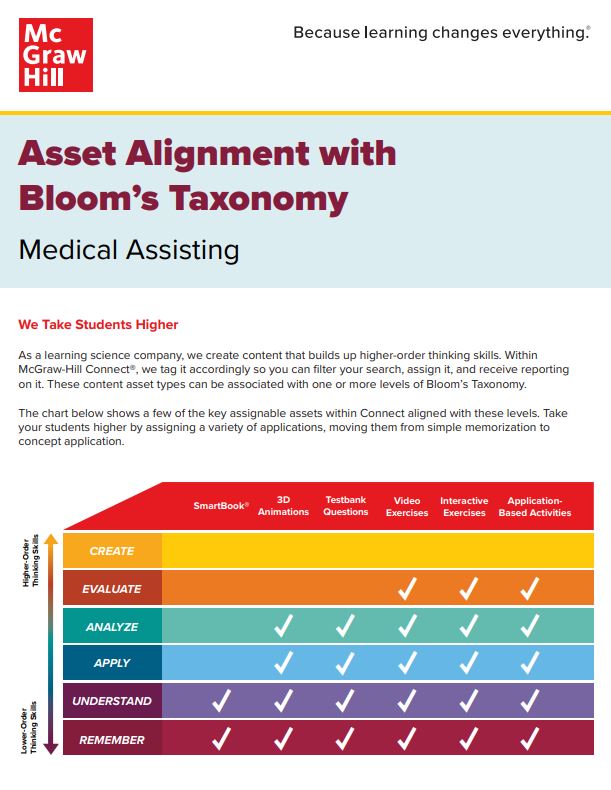 Mc Graw Hill

Because learning changes everything.®

Asset Alignment with Bloom's Taxonomy

Medical Assisting

We Take Students Higher

As a learning science company, we create content that builds up higher-order thinking skills. Within McGraw-Hill Connect®, we tag it accordingly so you can filter your search, assign it, and receive reporting on it. These content asset types can be associated with one or more levels of Bloom's Taxonomy.

The chart below shows a few of the key assignable assets within Connect aligned with these levels. Take your students higher by assigning a variety of applications, moving them from simple memorization to concept application.

Higher-Order Thinking Skills

Lower-Order Thinking Skills

| | SmartBook® | 3D Animations | Testbank Questions | Video Exercises | Interactive Exercises | Application-Based Activities |
|---|---|---|---|---|---|---|
| CREATE | | | | | | |
| EVALUATE | | | | ✓ | ✓ | ✓ |
| ANALYZE | | ✓ | ✓ | ✓ | ✓ | ✓ |
| APPLY | | ✓ | ✓ | ✓ | ✓ | ✓ |
| UNDERSTAND | ✓ | ✓ | ✓ | ✓ | ✓ | ✓ |
| REMEMBER | ✓ | ✓ | ✓ | ✓ | ✓ | ✓ |